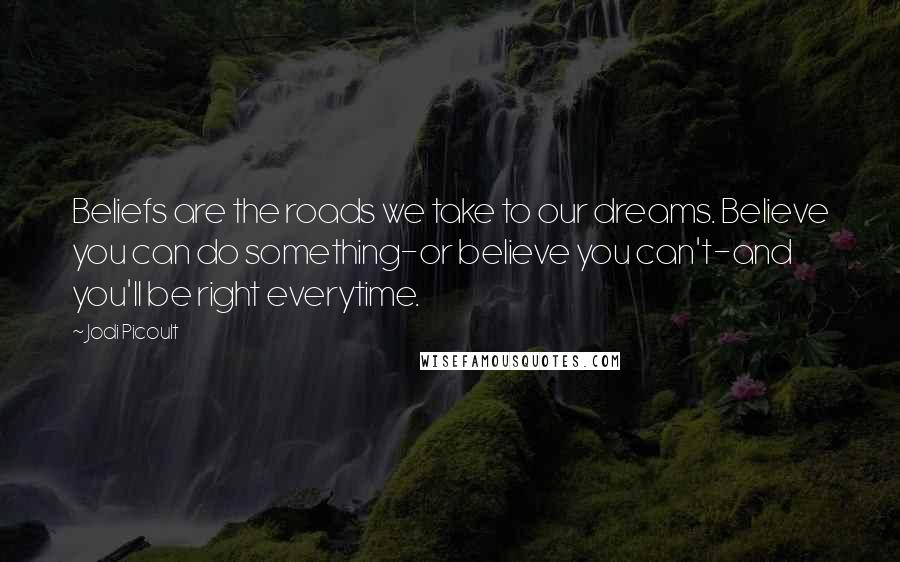 Beliefs are the roads we take to our dreams. Believe you can do something-or believe you can't-and you'll be right everytime.

~Jodi Picoult

WISEFAMOUSQUOTES.COM